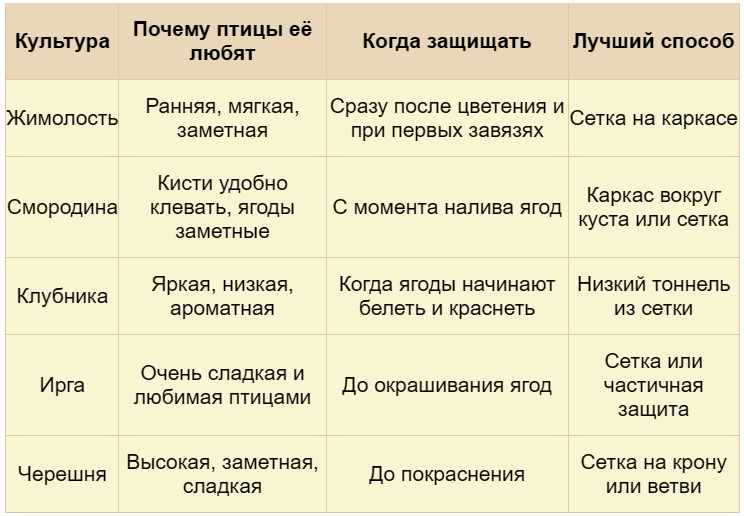 | Культура | Почему птицы её любят | Когда защищать | Лучший способ |
|---|---|---|---|
| Жимолость | Ранняя, мягкая, заметная | Сразу после цветения и при первых завязях | Сетка на каркасе |
| Смородина | Кисти удобно клевать, ягоды заметные | С момента налива ягод | Каркас вокруг куста или сетка |
| Клубника | Яркая, низкая, ароматная | Когда ягоды начинают белеть и краснеть | Низкий тоннель из сетки |
| Ирга | Очень сладкая и любимая птицами | До окрашивания ягод | Сетка или частичная защита |
| Черешня | Высокая, заметная, сладкая | До покраснения | Сетка на крону или ветви |